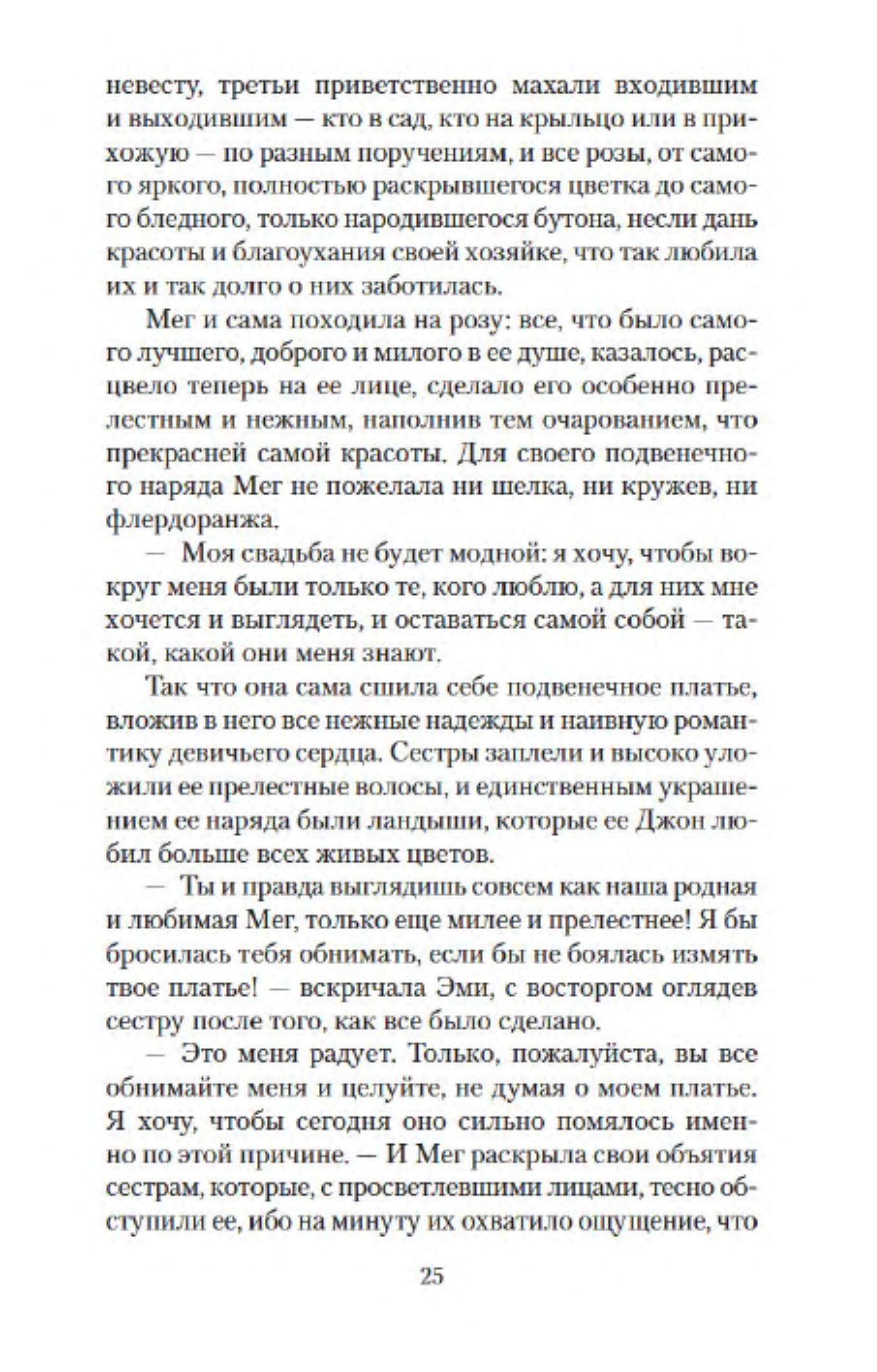 невесту, третьи приветственно махали входившим и выходившим — кто в сад, кто на крыльцо или в прихожую — по разным поручениям, и все розы, от самого яркого, полностью раскрывшегося цветка до самого бледного, только народившегося бутона, несли дань красоты и благоухания своей хозяйке, что так любила их и так долго о них заботилась.

Мег и сама походила на розу: все, что было самого лучшего, доброго и милого в ее душе, казалось, расцвело теперь на ее лице, сделало его особенно прелестным и нежным, наполнив тем очарованием, что прекрасней самой красоты. Для своего подвенечного наряда Мег не пожелала ни шелка, ни кружев, ни флердоранжа.

— Моя свадьба не будет модной: я хочу, чтобы вокруг меня были только те, кого люблю, а для них мне хочется и выглядеть, и оставаться самой собой — такой, какой они меня знают.

Так что она сама сшила себе подвенечное платье, вложив в него все нежные надежды и наивную романтику девичьего сердца. Сестры заплели и высоко уложили ее прелестные волосы, и единственным украшением ее наряда были ландыши, которые ее Джон любил больше всех живых цветов.

— Ты и правда выглядишь совсем как наша родная и любимая Мег, только еще милее и прелестнее! Я бы бросилась тебя обнимать, если бы не боялась измять твое платье! — вскричала Эми, с восторгом оглядев сестру после того, как все было сделано.

— Это меня радует. Только, пожалуйста, вы все обнимайте меня и целуйте, не думая о моем платье. Я хочу, чтобы сегодня оно сильно помялось именно по этой причине. — И Мег раскрыла свои объятия сестрам, которые, с просветлевшими лицами, тесно обступили ее, ибо на минуту их охватило ощущение, что

25